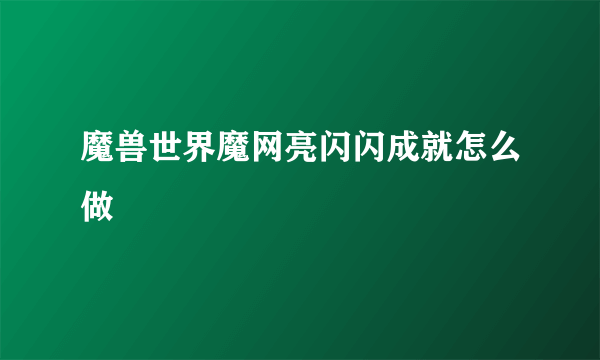 魔兽世界魔网亮闪闪成就怎么做